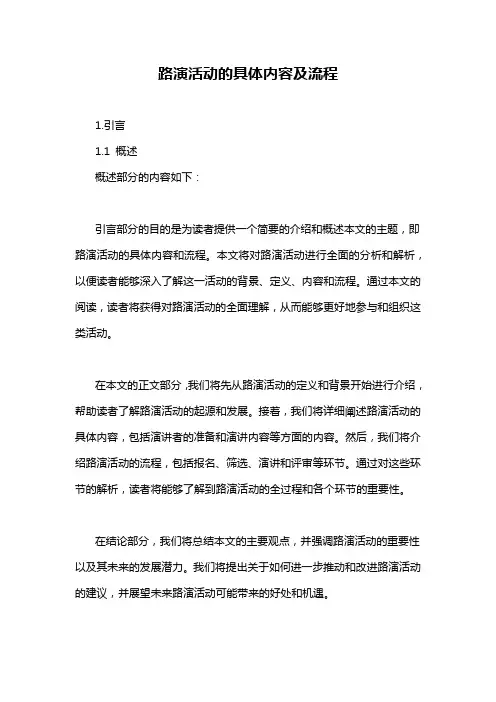 路演活动的具体内容及流程

1.引言

1.1 概述

概述部分的内容如下：

引言部分的目的是为读者提供一个简要的介绍和概述本文的主题，即路演活动的具体内容和流程。本文将对路演活动进行全面的分析和解析，以便读者能够深入了解这一活动的背景、定义、内容和流程。通过本文的阅读，读者将获得对路演活动的全面理解，从而能够更好地参与和组织这类活动。

在本文的正文部分，我们将先从路演活动的定义和背景开始进行介绍，帮助读者了解路演活动的起源和发展。接着，我们将详细阐述路演活动的具体内容，包括演讲者的准备和演讲内容等方面的内容。然后，我们将介绍路演活动的流程，包括报名、筛选、演讲和评审等环节。通过对这些环节的解析，读者将能够了解到路演活动的全过程和各个环节的重要性。

在结论部分，我们将总结本文的主要观点，并强调路演活动的重要性以及其未来的发展潜力。我们将提出关于如何进一步推动和改进路演活动的建议，并展望未来路演活动可能带来的好处和机遇。